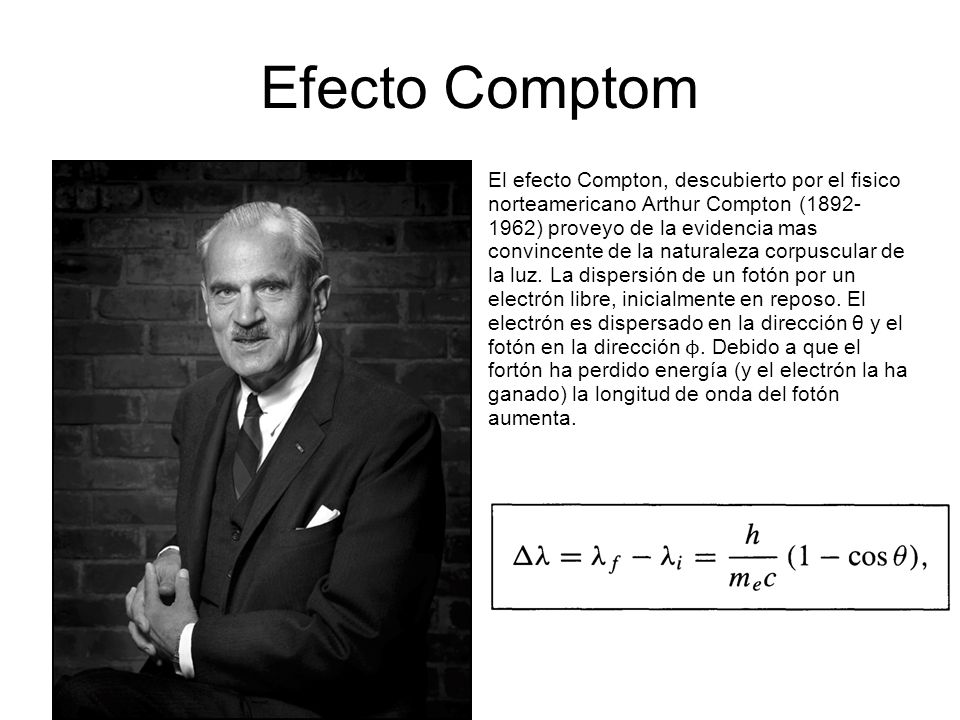 Efecto Comptom

El efecto Compton, descubierto por el fisico norteamericano Arthur Compton (1892-1962) proveyo de la evidencia mas convincente de la naturaleza corpuscular de la luz. La dispersión de un fotón por un electrón libre, inicialmente en reposo. El electrón es dispersado en la dirección θ y el fotón en la dirección ϕ. Debido a que el fortón ha perdido energía (y el electrón la ha ganado) la longitud de onda del fotón aumenta.

$\Delta\lambda = \lambda_f - \lambda_i = \frac{h}{m_e c}(1 - \cos\theta),$